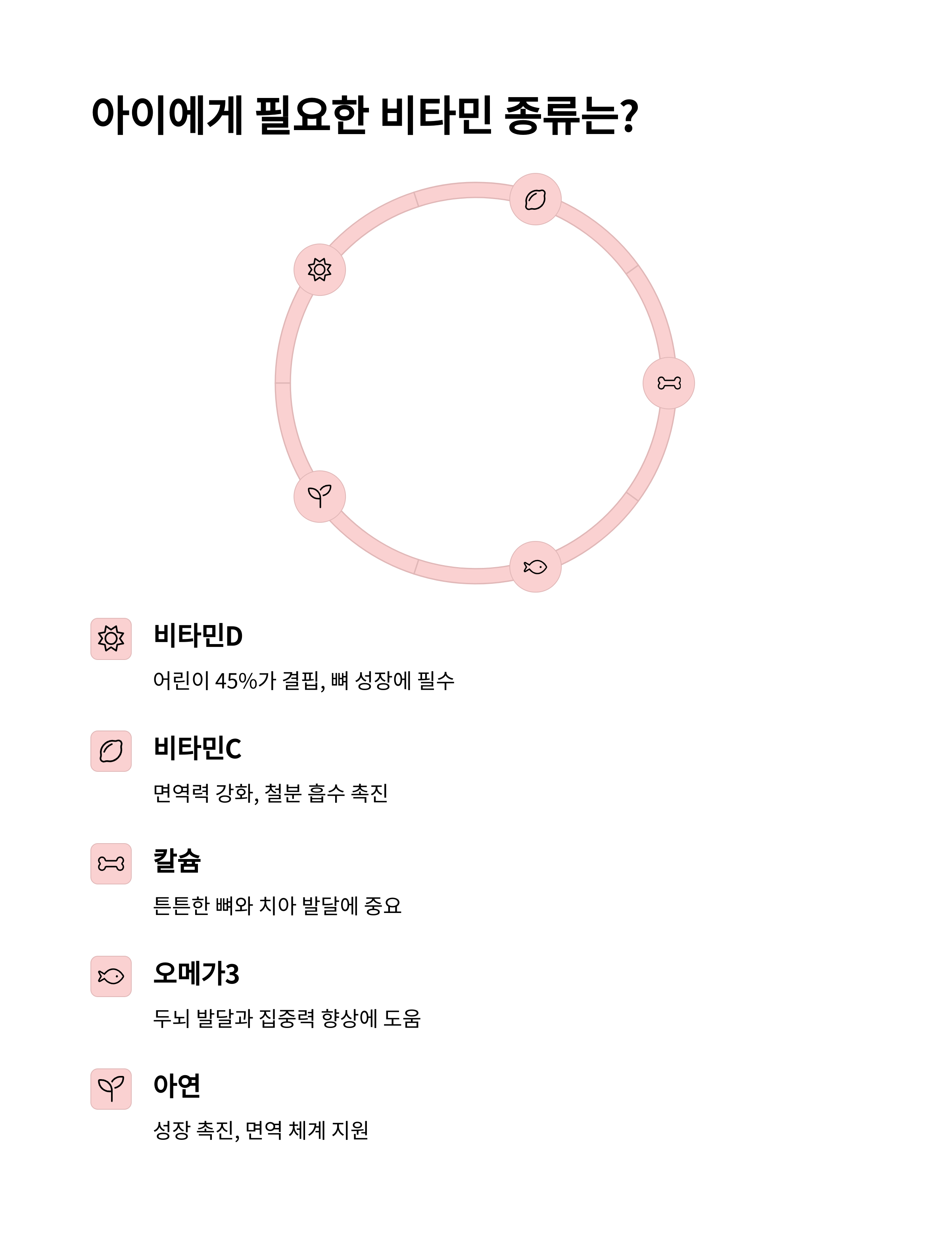 아이에게 필요한 비타민 종류는?

비타민D

어린이 45%가 결핍, 뼈 성장에 필수

비타민C

면역력 강화, 철분 흡수 촉진

칼슘

튼튼한 뼈와 치아 발달에 중요

오메가3

두뇌 발달과 집중력 향상에 도움

아연

성장 촉진, 면역 체계 지원